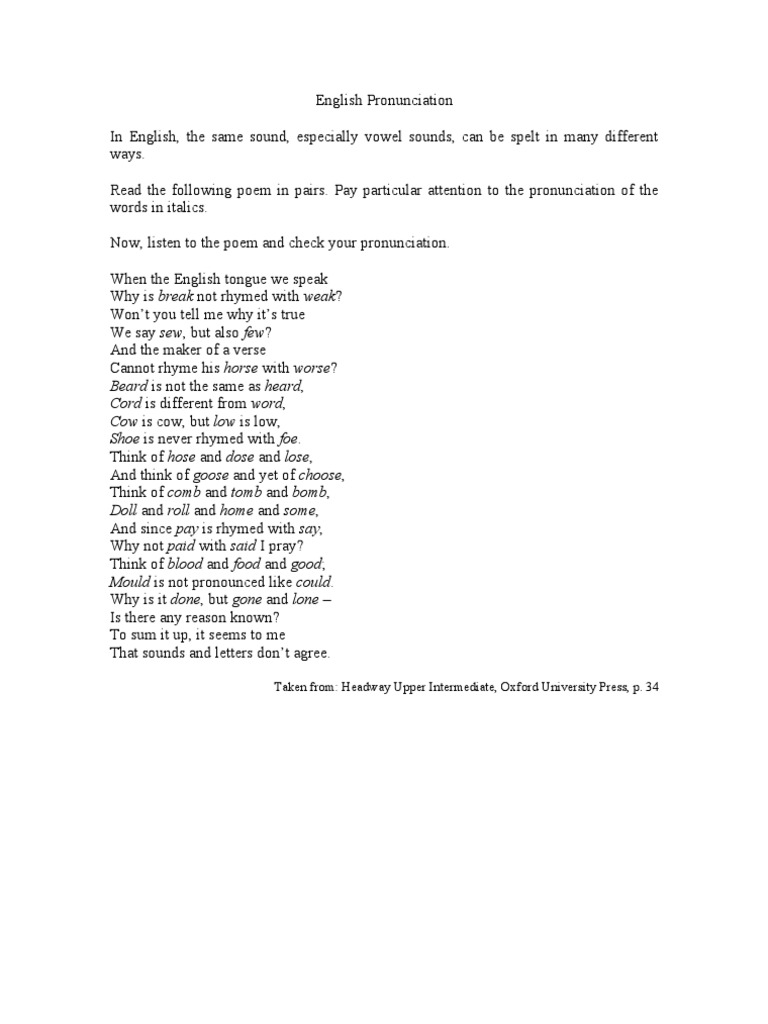 English Pronunciation

In English, the same sound, especially vowel sounds, can be spelt in many different ways.

Read the following poem in pairs. Pay particular attention to the pronunciation of the words in italics.

Now, listen to the poem and check your pronunciation.

When the English tongue we speak
Why is break not rhymed with weak?
Won't you tell me why it's true
We say sew, but also few?
And the maker of a verse
Cannot rhyme his horse with worse?
Beard is not the same as heard,
Cord is different from word,
Cow is cow, but low is low,
Shoe is never rhymed with foe.
Think of hose and dose and lose,
And think of goose and yet of choose,
Think of comb and tomb and bomb,
Doll and roll and home and some,
And since pay is rhymed with say,
Why not paid with said I pray?
Think of blood and food and good,
Mould is not pronounced like could.
Why is it done, but gone and lone –
Is there any reason known?
To sum it up, it seems to me
That sounds and letters don't agree.

Taken from: Headway Upper Intermediate, Oxford University Press, p. 34